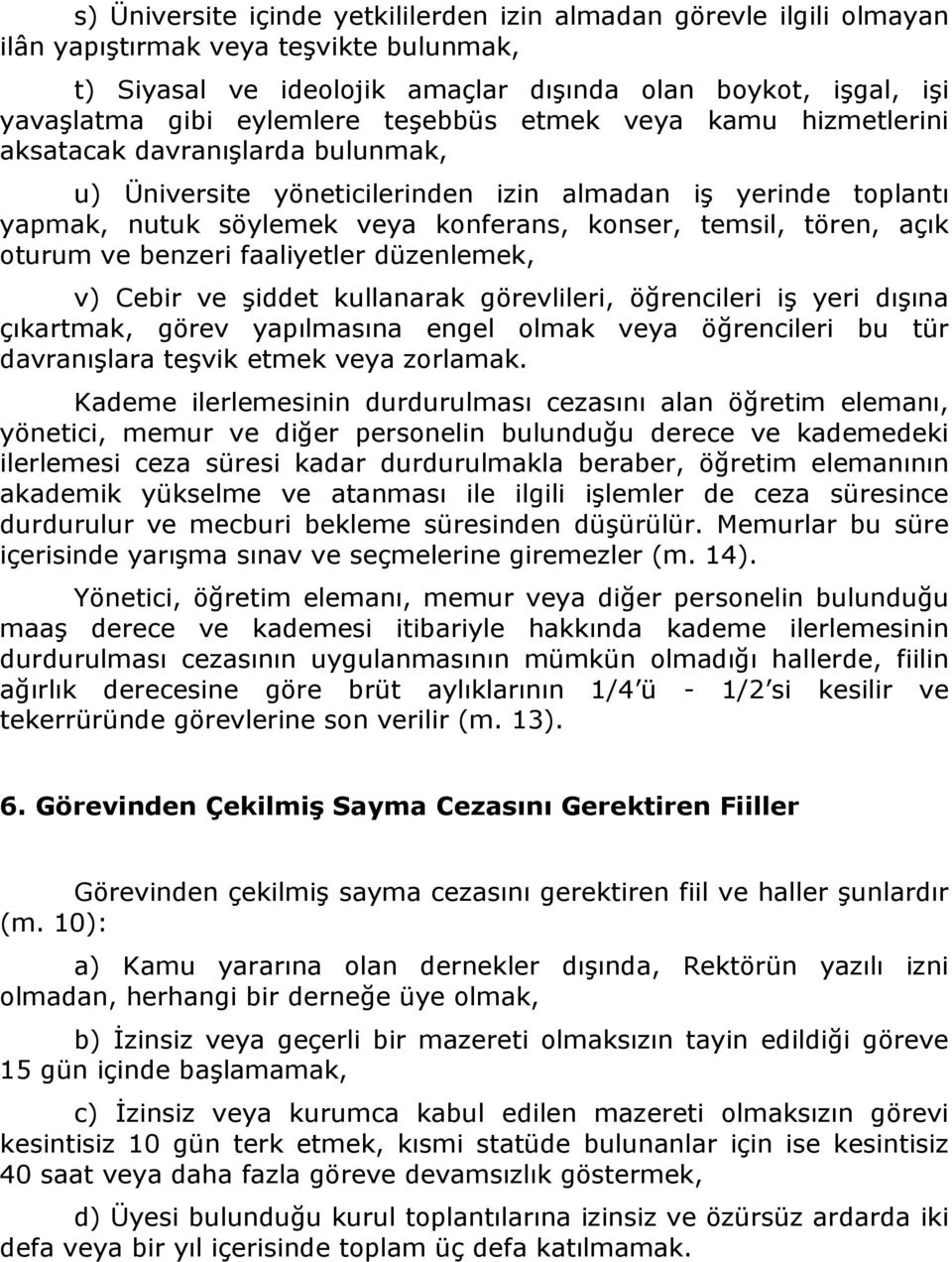 s) Üniversite içinde yetkililerden izin almadan görevle ilgili olmayan ilân yapıştırmak veya teşvikte bulunmak,

t) Siyasal ve ideolojik amaçlar dışında olan boykot, işgal, işi yavaşlatma gibi eylemlere teşebbüs etmek veya kamu hizmetlerini aksatacak davranışlarda bulunmak,

u) Üniversite yöneticilerinden izin almadan iş yerinde toplantı yapmak, nutuk söylemek veya konferans, konser, temsil, tören, açık oturum ve benzeri faaliyetler düzenlemek,

v) Cebir ve şiddet kullanarak görevlileri, öğrencileri iş yeri dışına çıkartmak, görev yapılmasına engel olmak veya öğrencileri bu tür davranışlara teşvik etmek veya zorlamak.

Kademe ilerlemesinin durdurulması cezasını alan öğretim elemanı, yönetici, memur ve diğer personelin bulunduğu derece ve kademedeki ilerlemesi ceza süresi kadar durdurulmakla beraber, öğretim elemanının akademik yükselme ve atanması ile ilgili işlemler de ceza süresince durdurulur ve mecburi bekleme süresinden düşürülür. Memurlar bu süre içerisinde yarışma sınav ve seçmelerine giremezler (m. 14).

Yönetici, öğretim elemanı, memur veya diğer personelin bulunduğu maaş derece ve kademesi itibariyle hakkında kademe ilerlemesinin durdurulması cezasının uygulanmasının mümkün olmadığı hallerde, fiilin ağırlık derecesine göre brüt aylıklarının 1/4'ü - 1/2'si kesilir ve tekerrüründe görevlerine son verilir (m. 13).

6. Görevinden Çekilmiş Sayma Cezasını Gerektiren Fiiller

Görevinden çekilmiş sayma cezasını gerektiren fiil ve haller şunlardır (m. 10):

a) Kamu yararına olan dernekler dışında, Rektörün yazılı izni olmadan, herhangi bir derneğe üye olmak,

b) İzinsiz veya geçerli bir mazereti olmaksızın tayin edildiği göreve 15 gün içinde başlamamak,

c) İzinsiz veya kurumca kabul edilen mazereti olmaksızın görevi kesintisiz 10 gün terk etmek, kısmi statüde bulunanlar için ise kesintisiz 40 saat veya daha fazla göreve devamsızlık göstermek,

d) Üyesi bulunduğu kurul toplantılarına izinsiz ve özürsüz ardarda iki defa veya bir yıl içerisinde toplam üç defa katılmamak.